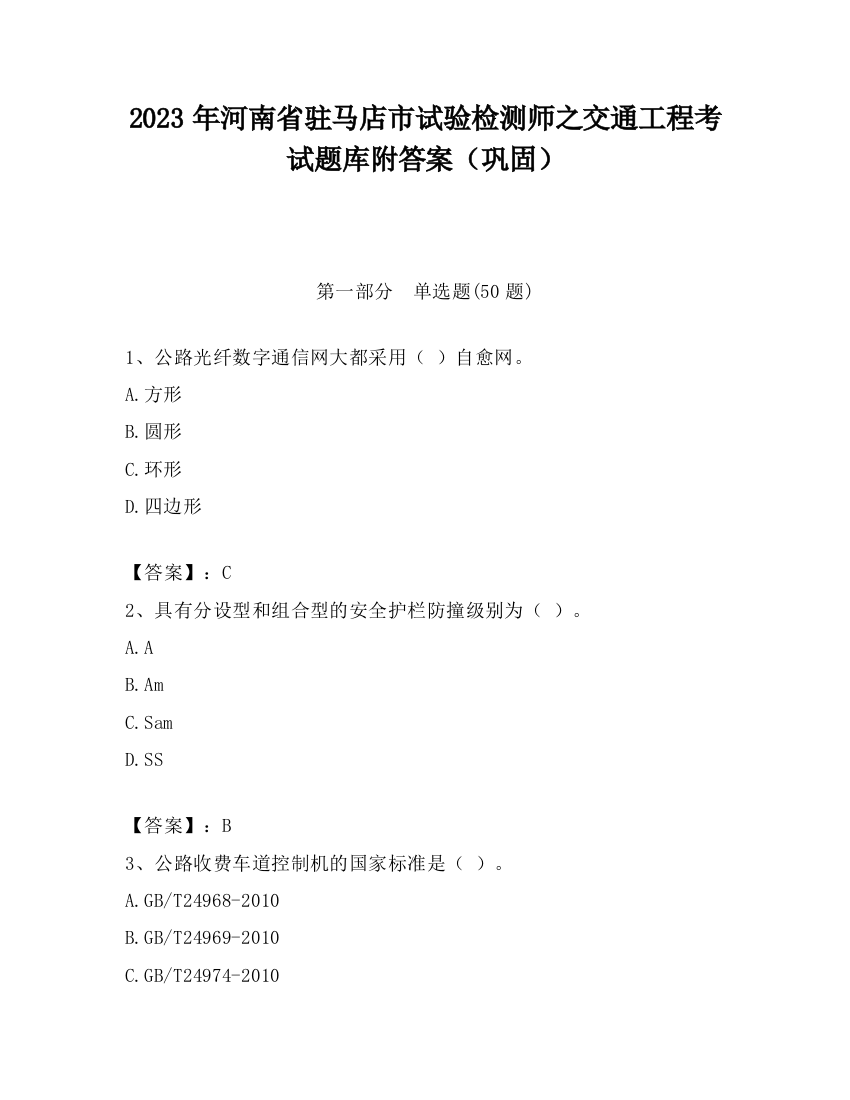 2023 年河南省驻马店市试验检测师之交通工程考试题库附答案（巩固）

第一部分　单选题(50 题)

1、公路光纤数字通信网大都采用（ ）自愈网。

A.方形

B.圆形

C.环形

D.四边形

【答案】：C

2、具有分设型和组合型的安全护栏防撞级别为（ ）。

A.A

B.Am

C.Sam

D.SS

【答案】：B

3、公路收费车道控制机的国家标准是（ ）。

A.GB/T24968-2010

B.GB/T24969-2010

C.GB/T24974-2010